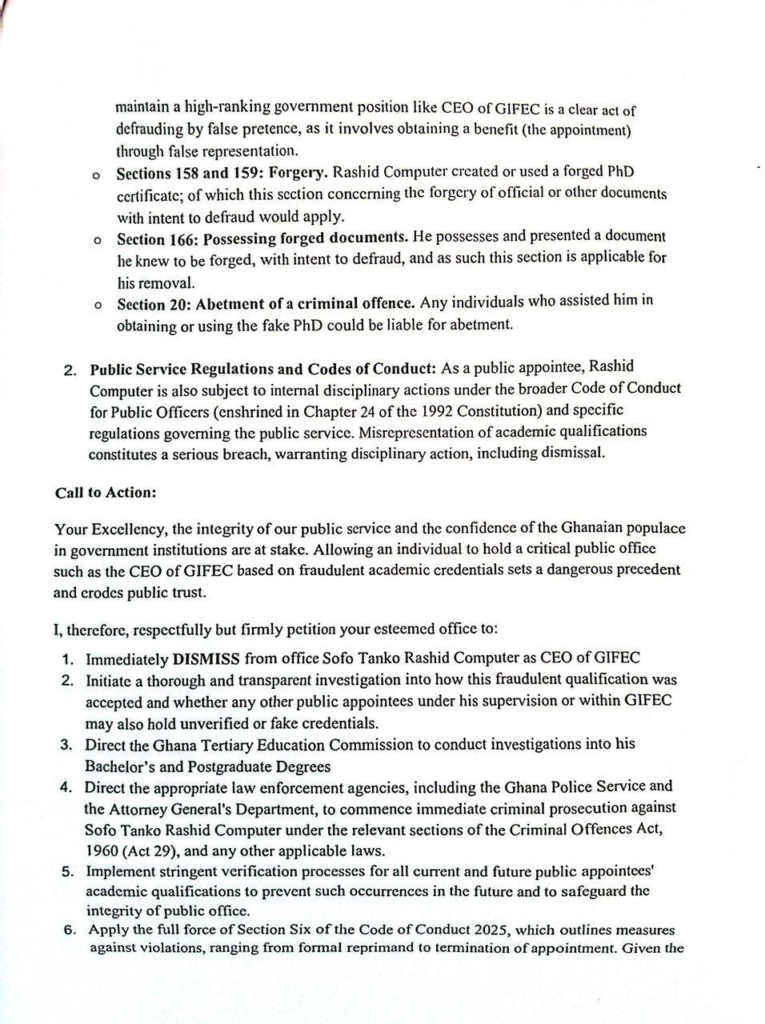 maintain a high-ranking government position like CEO of GIFEC is a clear act of defrauding by false pretence, as it involves obtaining a benefit (the appointment) through false representation.

o **Sections 158 and 159: Forgery.** Rashid Computer created or used a forged PhD certificate; of which this section concerning the forgery of official or other documents with intent to defraud would apply.
o **Section 166: Possessing forged documents.** He possesses and presented a document he knew to be forged, with intent to defraud, and as such this section is applicable for his removal.
o **Section 20: Abetment of a criminal offence.** Any individuals who assisted him in obtaining or using the fake PhD could be liable for abetment.

2. **Public Service Regulations and Codes of Conduct:** As a public appointee, Rashid Computer is also subject to internal disciplinary actions under the broader Code of Conduct for Public Officers (enshrined in Chapter 24 of the 1992 Constitution) and specific regulations governing the public service. Misrepresentation of academic qualifications constitutes a serious breach, warranting disciplinary action, including dismissal.

**Call to Action:**

Your Excellency, the integrity of our public service and the confidence of the Ghanaian populace in government institutions are at stake. Allowing an individual to hold a critical public office such as the CEO of GIFEC based on fraudulent academic credentials sets a dangerous precedent and erodes public trust.

I, therefore, respectfully but firmly petition your esteemed office to:

1. Immediately **DISMISS** from office Sofo Tanko Rashid Computer as CEO of GIFEC
2. Initiate a thorough and transparent investigation into how this fraudulent qualification was accepted and whether any other public appointees under his supervision or within GIFEC may also hold unverified or fake credentials.
3. Direct the Ghana Tertiary Education Commission to conduct investigations into his Bachelor's and Postgraduate Degrees
4. Direct the appropriate law enforcement agencies, including the Ghana Police Service and the Attorney General's Department, to commence immediate criminal prosecution against Sofo Tanko Rashid Computer under the relevant sections of the Criminal Offences Act, 1960 (Act 29), and any other applicable laws.
5. Implement stringent verification processes for all current and future public appointees' academic qualifications to prevent such occurrences in the future and to safeguard the integrity of public office.
6. Apply the full force of Section Six of the Code of Conduct 2025, which outlines measures against violations, ranging from formal reprimand to termination of appointment. Given the